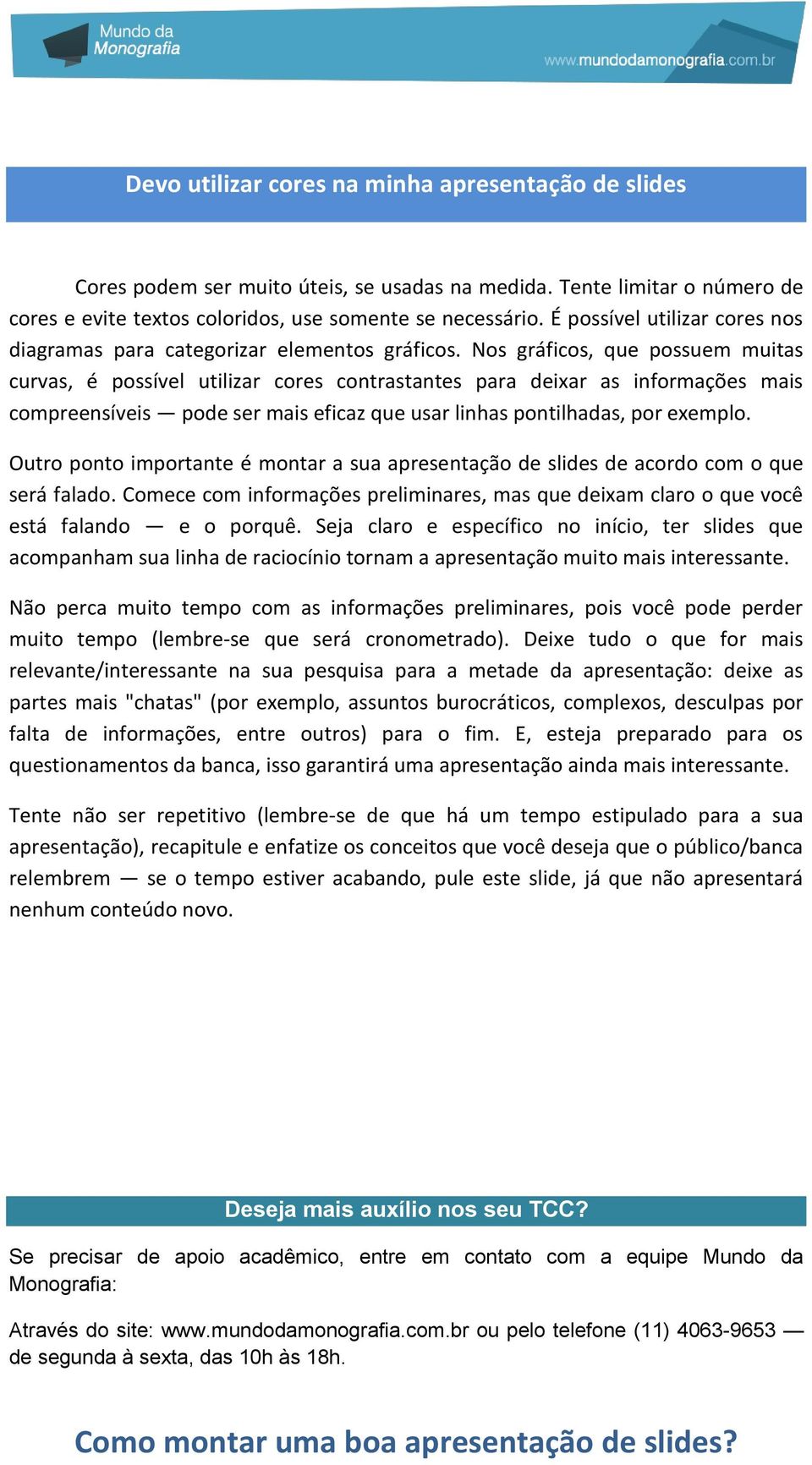 Mundo da Monografia

www.mundodamonografia.com.br

Devo utilizar cores na minha apresentação de slides

Cores podem ser muito úteis, se usadas na medida. Tente limitar o número de cores e evite textos coloridos, use somente se necessário. É possível utilizar cores nos diagramas para categorizar elementos gráficos. Nos gráficos, que possuem muitas curvas, é possível utilizar cores contrastantes para deixar as informações mais compreensíveis — pode ser mais eficaz que usar linhas pontilhadas, por exemplo.

Outro ponto importante é montar a sua apresentação de slides de acordo com o que será falado. Comece com informações preliminares, mas que deixam claro o que você está falando — e o porquê. Seja claro e específico no início, ter slides que acompanham sua linha de raciocínio tornam a apresentação muito mais interessante.

Não perca muito tempo com as informações preliminares, pois você pode perder muito tempo (lembre-se que será cronometrado). Deixe tudo o que for mais relevante/interessante na sua pesquisa para a metade da apresentação: deixe as partes mais "chatas" (por exemplo, assuntos burocráticos, complexos, desculpas por falta de informações, entre outros) para o fim. E, esteja preparado para os questionamentos da banca, isso garantirá uma apresentação ainda mais interessante.

Tente não ser repetitivo (lembre-se de que há um tempo estipulado para a sua apresentação), recapitule e enfatize os conceitos que você deseja que o público/banca relembrem — se o tempo estiver acabando, pule este slide, já que não apresentará nenhum conteúdo novo.

Deseja mais auxílio nos seu TCC?

Se precisar de apoio acadêmico, entre em contato com a equipe Mundo da Monografia:

Através do site: www.mundodamonografia.com.br ou pelo telefone (11) 4063-9653 — de segunda à sexta, das 10h às 18h.

Como montar uma boa apresentação de slides?